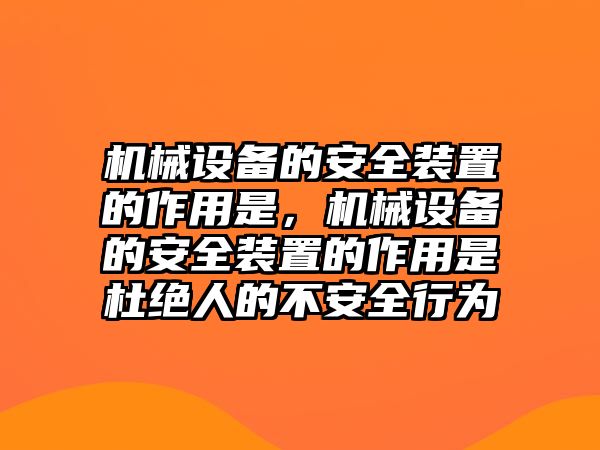 机械设备的安全装置的作用是，机械设备的安全装置的作用是杜绝人的不安全行为